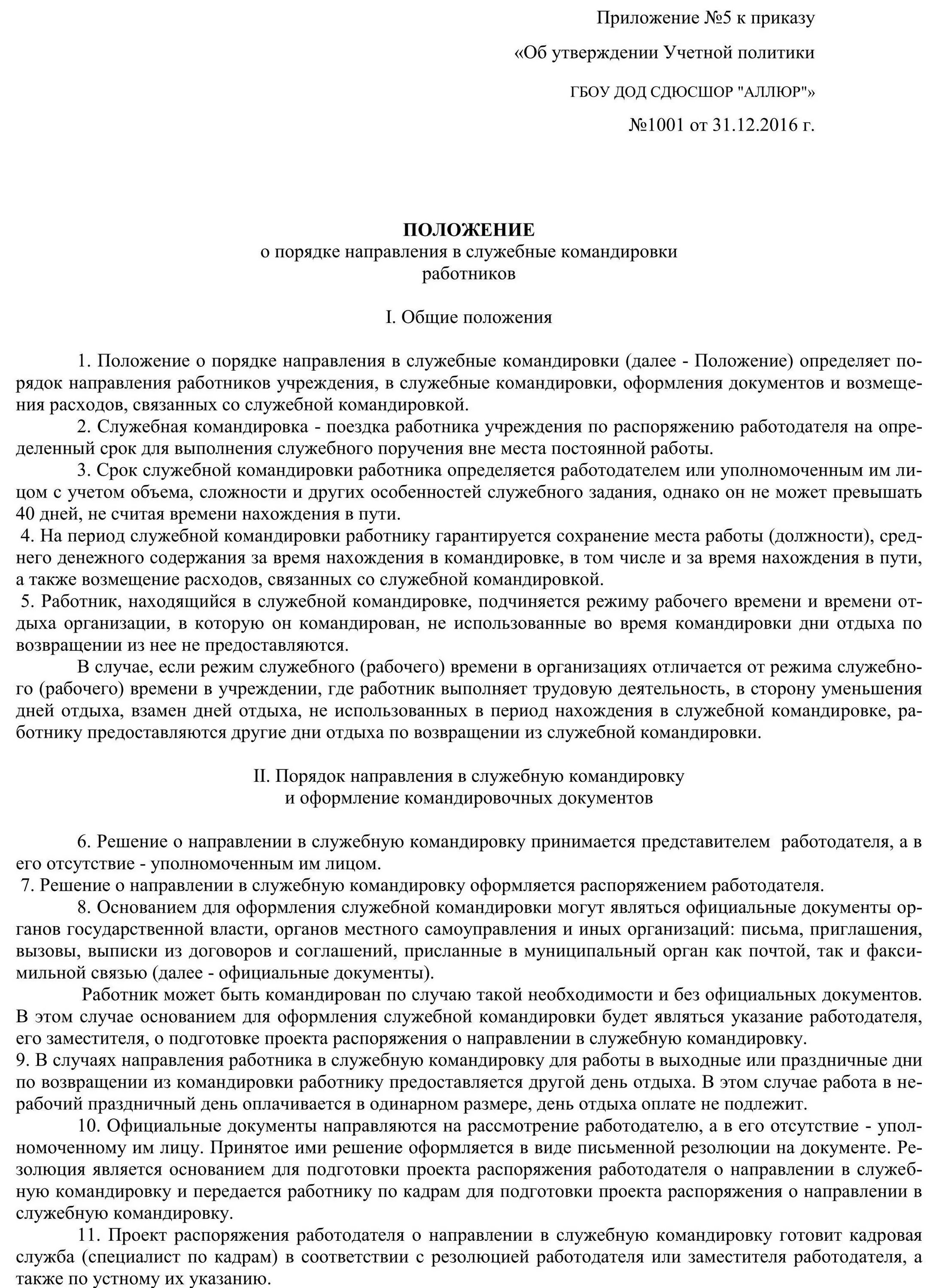 Приложение №5 к приказу

«Об утверждении Учетной политики

ГБОУ ДОД СДЮСШОР "АЛЛЮР"»

№1001 от 31.12.2016 г.

ПОЛОЖЕНИЕ
о порядке направления в служебные командировки
работников

I. Общие положения

1. Положение о порядке направления в служебные командировки (далее - Положение) определяет порядок направления работников учреждения, в служебные командировки, оформления документов и возмещения расходов, связанных со служебной командировкой.

2. Служебная командировка - поездка работника учреждения по распоряжению работодателя на определенный срок для выполнения служебного поручения вне места постоянной работы.

3. Срок служебной командировки работника определяется работодателем или уполномоченным им лицом с учетом объема, сложности и других особенностей служебного задания, однако он не может превышать 40 дней, не считая времени нахождения в пути.

4. На период служебной командировки работнику гарантируется сохранение места работы (должности), среднего денежного содержания за время нахождения в командировке, в том числе и за время нахождения в пути, а также возмещение расходов, связанных со служебной командировкой.

5. Работник, находящийся в служебной командировке, подчиняется режиму рабочего времени и времени отдыха организации, в которую он командирован, не использованные во время командировки дни отдыха по возвращении из нее не предоставляются.

В случае, если режим служебного (рабочего) времени в организациях отличается от режима служебного (рабочего) времени в учреждении, где работник выполняет трудовую деятельность, в сторону уменьшения дней отдыха, взамен дней отдыха, не использованных в период нахождения в служебной командировке, работнику предоставляются другие дни отдыха по возвращении из служебной командировки.

II. Порядок направления в служебную командировку
и оформление командировочных документов

6. Решение о направлении в служебную командировку принимается представителем работодателя, а в его отсутствие - уполномоченным им лицом.

7. Решение о направлении в служебную командировку оформляется распоряжением работодателя.

8. Основанием для оформления служебной командировки могут являться официальные документы органов государственной власти, органов местного самоуправления и иных организаций: письма, приглашения, вызовы, выписки из договоров и соглашений, присланные в муниципальный орган как почтой, так и факсимильной связью (далее - официальные документы).

Работник может быть командирован по случаю такой необходимости и без официальных документов. В этом случае основанием для оформления служебной командировки будет являться указание работодателя, его заместителя, о подготовке проекта распоряжения о направлении в служебную командировку.

9. В случаях направления работника в служебную командировку для работы в выходные или праздничные дни по возвращении из командировки работнику предоставляется другой день отдыха. В этом случае работа в нерабочий праздничный день оплачивается в одинарном размере, день отдыха оплате не подлежит.

10. Официальные документы направляются на рассмотрение работодателю, а в его отсутствие - уполномоченному им лицу. Принятое ими решение оформляется в виде письменной резолюции на документе. Резолюция является основанием для подготовки проекта распоряжения работодателя о направлении в служебную командировку и передается работнику по кадрам для подготовки проекта распоряжения о направлении в служебную командировку.

11. Проект распоряжения работодателя о направлении в служебную командировку готовит кадровая служба (специалист по кадрам) в соответствии с резолюцией работодателя или заместителя работодателя, а также по устному их указанию.